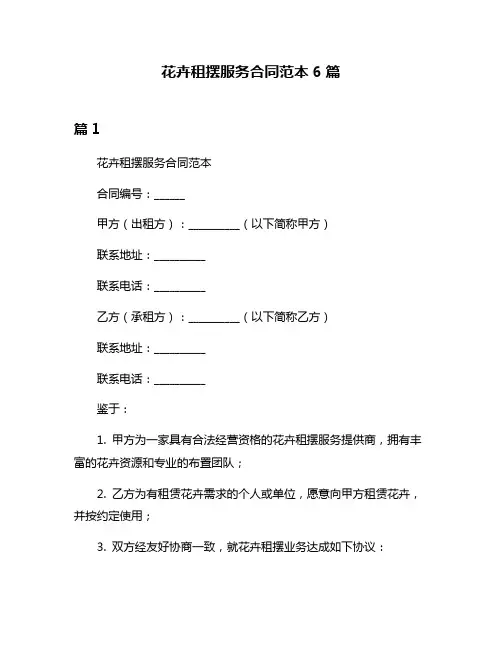 花卉租摆服务合同范本 6 篇

篇 1

花卉租摆服务合同范本

合同编号：______

甲方（出租方）：__________（以下简称甲方）

联系地址：__________

联系电话：__________

乙方（承租方）：__________（以下简称乙方）

联系地址：__________

联系电话：__________

鉴于：

1. 甲方为一家具有合法经营资格的花卉租摆服务提供商，拥有丰富的花卉资源和专业的布置团队；

2. 乙方为有租赁花卉需求的个人或单位，愿意向甲方租赁花卉，并按约定使用；

3. 双方经友好协商一致，就花卉租摆业务达成如下协议：